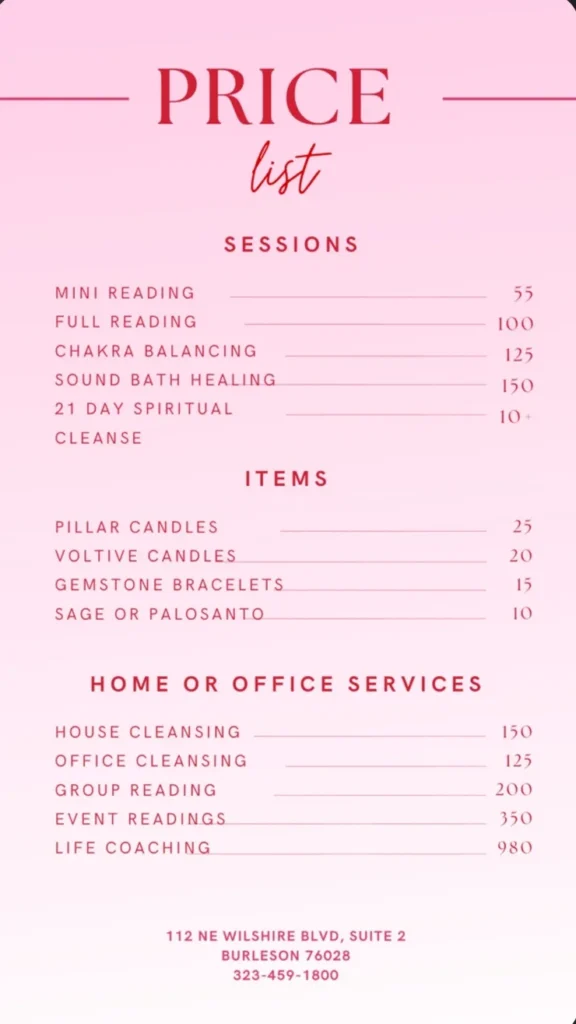 PRICE
list

SESSIONS

MINI READING 55
FULL READING 100
CHAKRA BALANCING 125
SOUND BATH HEALING 150
21 DAY SPIRITUAL CLEANSE 10+

ITEMS

PILLAR CANDLES 25
VOLTIVE CANDLES 20
GEMSTONE BRACELETS 15
SAGE OR PALOSANTO 10

HOME OR OFFICE SERVICES

HOUSE CLEANSING 150
OFFICE CLEANSING 125
GROUP READING 200
EVENT READINGS 350
LIFE COACHING 980

112 NE WILSHIRE BLVD, SUITE 2
BURLESON 76028
323-459-1800